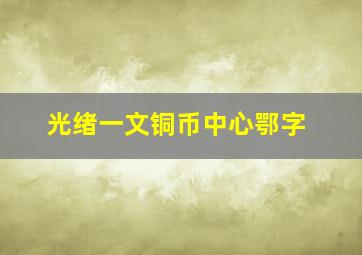 光绪一文铜币中心鄂字